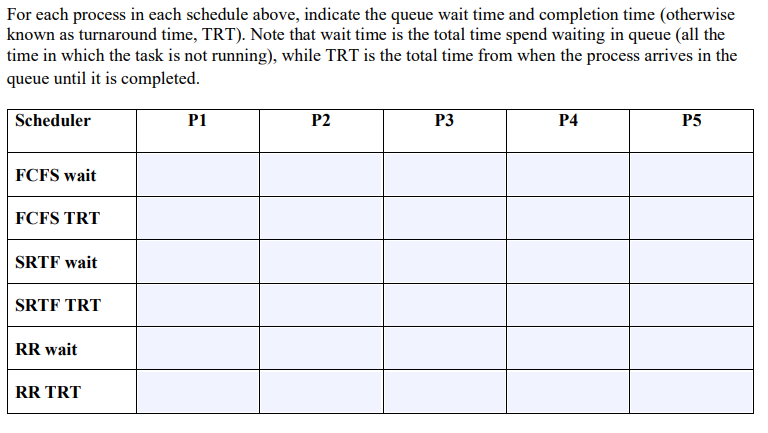 For each process in each schedule above, indicate the queue wait time and completion time (otherwise known as turnaround time, TRT). Note that wait time is the total time spend waiting in queue (all the time in which the task is not running), while TRT is the total time from when the process arrives in the queue until it is completed.

| Scheduler | P1 | P2 | P3 | P4 | P5 |
|---|---|---|---|---|---|
| FCFS wait | | | | | |
| FCFS TRT | | | | | |
| SRTF wait | | | | | |
| SRTF TRT | | | | | |
| RR wait | | | | | |
| RR TRT | | | | | |